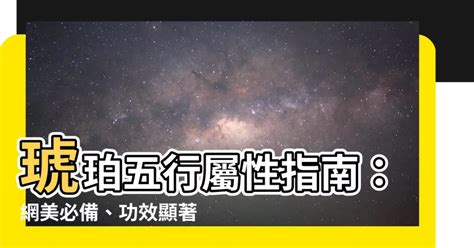 琥珀五行屬性指南：
網美必備、功效顯著